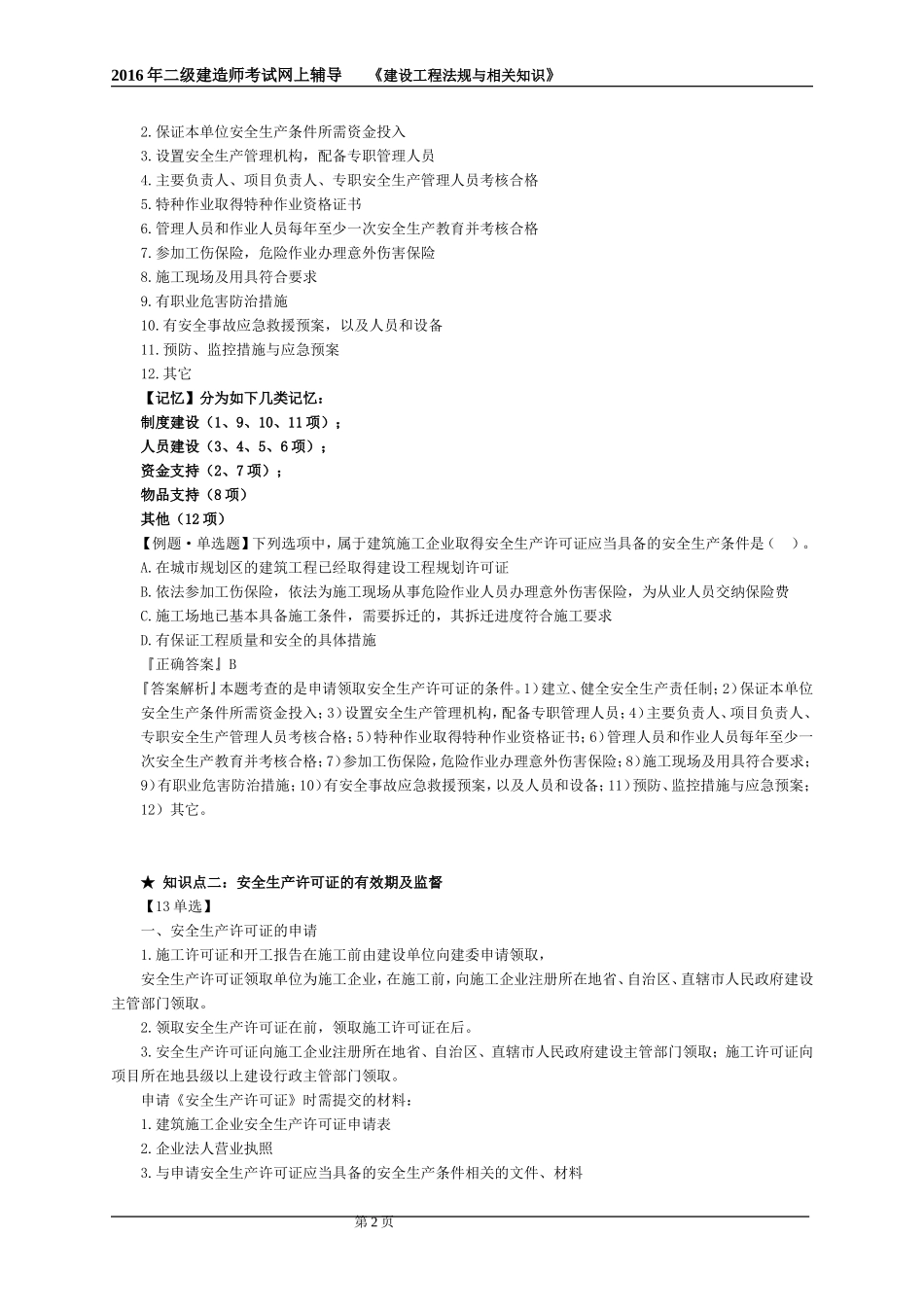 2016 年二级建造师考试网上辅导　　《建设工程法规与相关知识》

2.保证本单位安全生产条件所需资金投入
3.设置安全生产管理机构，配备专职管理人员
4.主要负责人、项目负责人、专职安全生产管理人员考核合格
5.特种作业取得特种作业资格证书
6.管理人员和作业人员每年至少一次安全生产教育并考核合格
7.参加工伤保险，危险作业办理意外伤害保险
8.施工现场及用具符合要求
9.有职业危害防治措施
10.有安全事故应急救援预案，以及人员和设备
11.预防、监控措施与应急预案
12.其它
【记忆】分为如下几类记忆：
制度建设（1、9、10、11 项）；
人员建设（3、4、5、6 项）；
资金支持（2、7 项）；
物品支持（8 项）
其他（12 项）
【例题·单选题】下列选项中，属于建筑施工企业取得安全生产许可证应当具备的安全生产条件是（　）。
A.在城市规划区的建筑工程已经取得建设工程规划许可证
B.依法参加工伤保险，依法为施工现场从事危险作业人员办理意外伤害保险，为从业人员交纳保险费
C.施工场地已基本具备施工条件，需要拆迁的，其拆迁进度符合施工要求
D.有保证工程质量和安全的具体措施
『正确答案』B
『答案解析』本题考查的是申请领取安全生产许可证的条件。1）建立、健全安全生产责任制；2）保证本单位安全生产条件所需资金投入；3）设置安全生产管理机构，配备专职管理人员；4）主要负责人、项目负责人、专职安全生产管理人员考核合格；5）特种作业取得特种作业资格证书；6）管理人员和作业人员每年至少一次安全生产教育并考核合格；7）参加工伤保险，危险作业办理意外伤害保险；8）施工现场及用具符合要求；9）有职业危害防治措施；10）有安全事故应急救援预案，以及人员和设备；11）预防、监控措施与应急预案；12）其它。

★ 知识点二：安全生产许可证的有效期及监督
【13 单选】
一、安全生产许可证的申请
1.施工许可证和开工报告在施工前由建设单位向建委申请领取，
安全生产许可证领取单位为施工企业，在施工前，向施工企业注册所在地省、自治区、直辖市人民政府建设主管部门领取。
2.领取安全生产许可证在前，领取施工许可证在后。
3.安全生产许可证向施工企业注册所在地省、自治区、直辖市人民政府建设主管部门领取；施工许可证向项目所在地县级以上建设行政主管部门领取。
申请《安全生产许可证》时需提交的材料：
1.建筑施工企业安全生产许可证申请表
2.企业法人营业执照
3.与申请安全生产许可证应当具备的安全生产条件相关的文件、材料

第 2 页